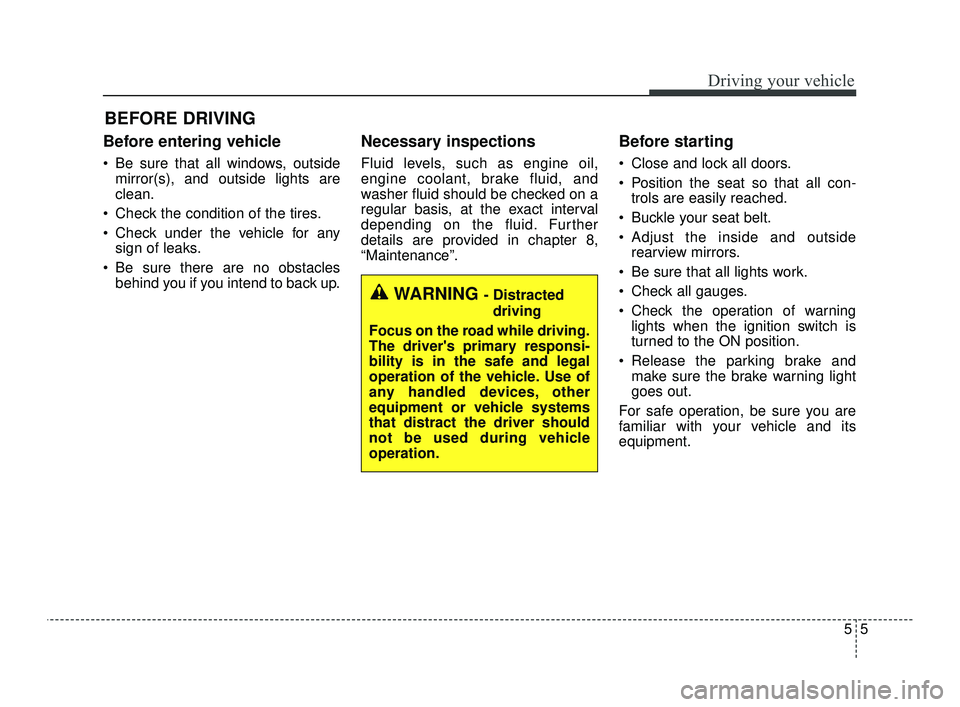 Driving your vehicle

BEFORE DRIVING

Before entering vehicle

• Be sure that all windows, outside mirror(s), and outside lights are clean.

• Check the condition of the tires.

• Check under the vehicle for any sign of leaks.

• Be sure there are no obstacles behind you if you intend to back up.

Necessary inspections

Fluid levels, such as engine oil, engine coolant, brake fluid, and washer fluid should be checked on a regular basis, at the exact interval depending on the fluid. Further details are provided in chapter 8, “Maintenance”.

WARNING - Distracted driving

Focus on the road while driving. The driver's primary responsibility is in the safe and legal operation of the vehicle. Use of any handled devices, other equipment or vehicle systems that distract the driver should not be used during vehicle operation.

Before starting

• Close and lock all doors.

• Position the seat so that all controls are easily reached.

• Buckle your seat belt.

• Adjust the inside and outside rearview mirrors.

• Be sure that all lights work.

• Check all gauges.

• Check the operation of warning lights when the ignition switch is turned to the ON position.

• Release the parking brake and make sure the brake warning light goes out.

For safe operation, be sure you are familiar with your vehicle and its equipment.

5 5

carmanualsonline.info